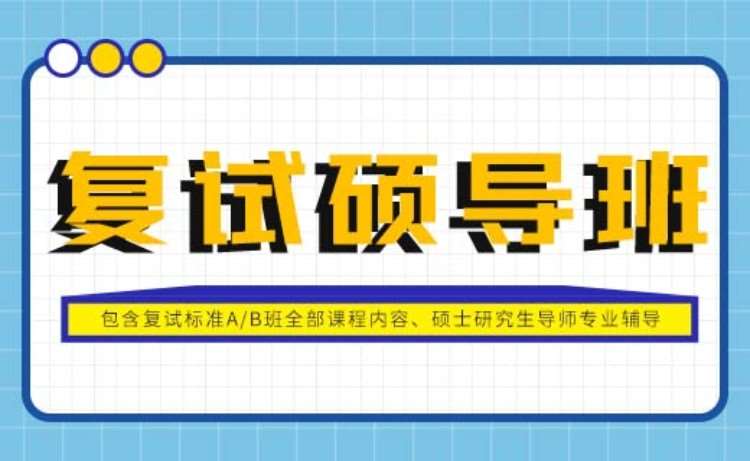 复试硕导班

包含复试标准A/B班全部课程内容、硕士研究生导师专业辅导